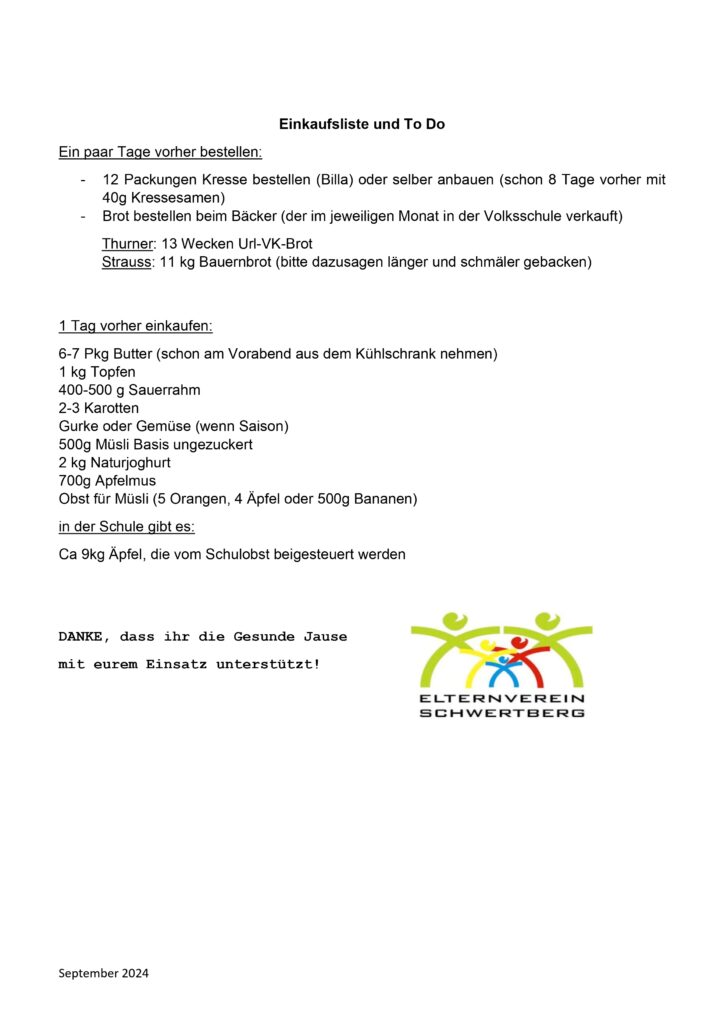 Einkaufsliste und To Do

Ein paar Tage vorher bestellen:

- 12 Packungen Kresse bestellen (Billa) oder selber anbauen (schon 8 Tage vorher mit 40g Kressesamen)
- Brot bestellen beim Bäcker (der im jeweiligen Monat in der Volksschule verkauft)

Thurner: 13 Wecken Url-VK-Brot
Strauss: 11 kg Bauernbrot (bitte dazusagen länger und schmäler gebacken)

1 Tag vorher einkaufen:

6-7 Pkg Butter (schon am Vorabend aus dem Kühlschrank nehmen)
1 kg Topfen
400-500 g Sauerrahm
2-3 Karotten
Gurke oder Gemüse (wenn Saison)
500g Müsli Basis ungezuckert
2 kg Naturjoghurt
700g Apfelmus
Obst für Müsli (5 Orangen, 4 Äpfel oder 500g Bananen)

in der Schule gibt es:

Ca 9kg Äpfel, die vom Schulobst beigesteuert werden

DANKE, dass ihr die Gesunde Jause
mit eurem Einsatz unterstützt!

ELTERNVEREIN
SCHWERTBERG

September 2024